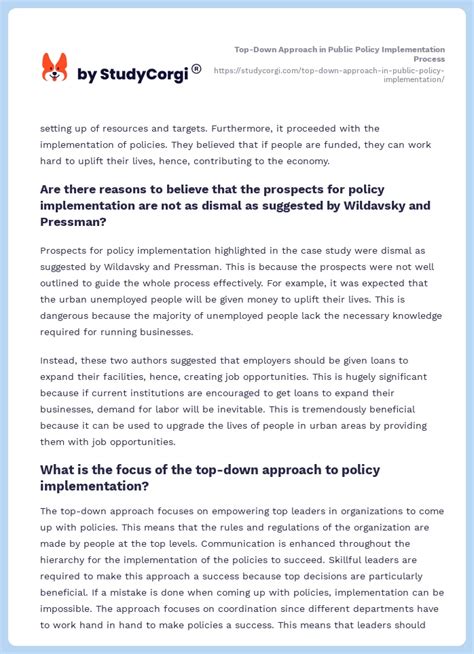 by StudyCorgi ®

Top-Down Approach in Public Policy Implementation Process
https://studycorgi.com/top-down-approach-in-public-policy-implementation/

setting up of resources and targets. Furthermore, it proceeded with the implementation of policies. They believed that if people are funded, they can work hard to uplift their lives, hence, contributing to the economy.

Are there reasons to believe that the prospects for policy implementation are not as dismal as suggested by Wildavsky and Pressman?

Prospects for policy implementation highlighted in the case study were dismal as suggested by Wildavsky and Pressman. This is because the prospects were not well outlined to guide the whole process effectively. For example, it was expected that the urban unemployed people will be given money to uplift their lives. This is dangerous because the majority of unemployed people lack the necessary knowledge required for running businesses.

Instead, these two authors suggested that employers should be given loans to expand their facilities, hence, creating job opportunities. This is hugely significant because if current institutions are encouraged to get loans to expand their businesses, demand for labor will be inevitable. This is tremendously beneficial because it can be used to upgrade the lives of people in urban areas by providing them with job opportunities.

What is the focus of the top-down approach to policy implementation?

The top-down approach focuses on empowering top leaders in organizations to come up with policies. This means that the rules and regulations of the organization are made by people at the top levels. Communication is enhanced throughout the hierarchy for the implementation of the policies to succeed. Skillful leaders are required to make this approach a success because top decisions are particularly beneficial. If a mistake is done when coming up with policies, implementation can be impossible. The approach focuses on coordination since different departments have to work hand in hand to make policies a success. This means that leaders should